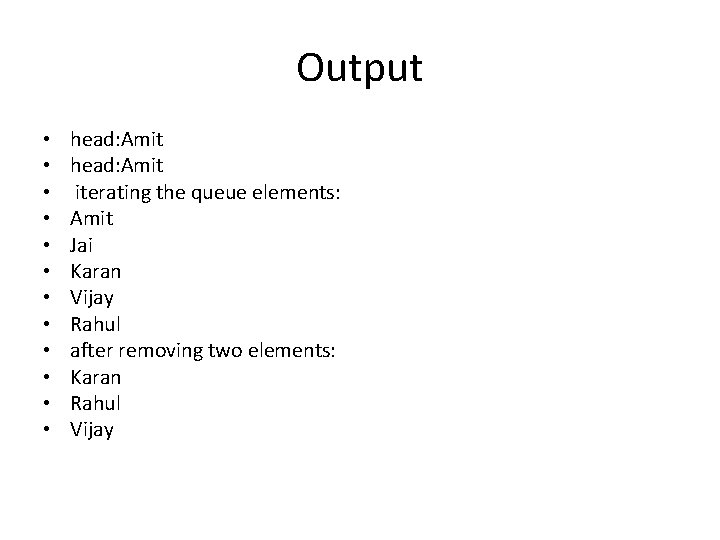 Output

• head:Amit
• head:Amit
• iterating the queue elements:
• Amit
• Jai
• Karan
• Vijay
• Rahul
• after removing two elements:
• Karan
• Rahul
• Vijay